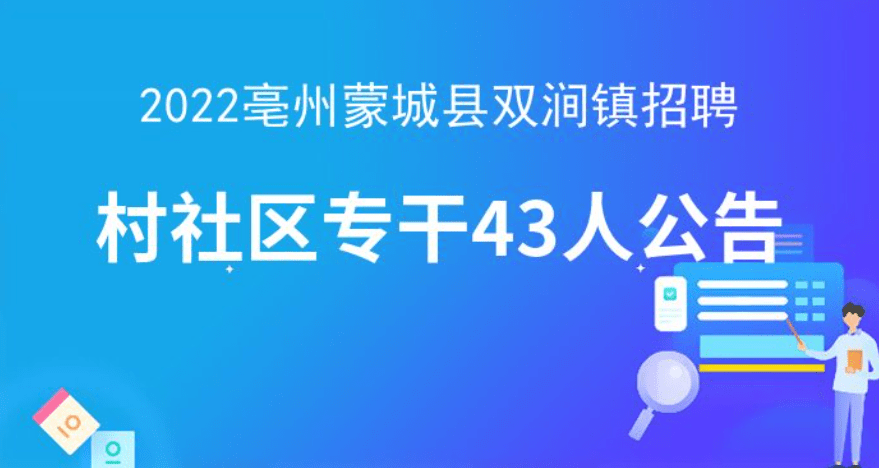 2022亳州蒙城县双涧镇招聘

村社区专干43人公告